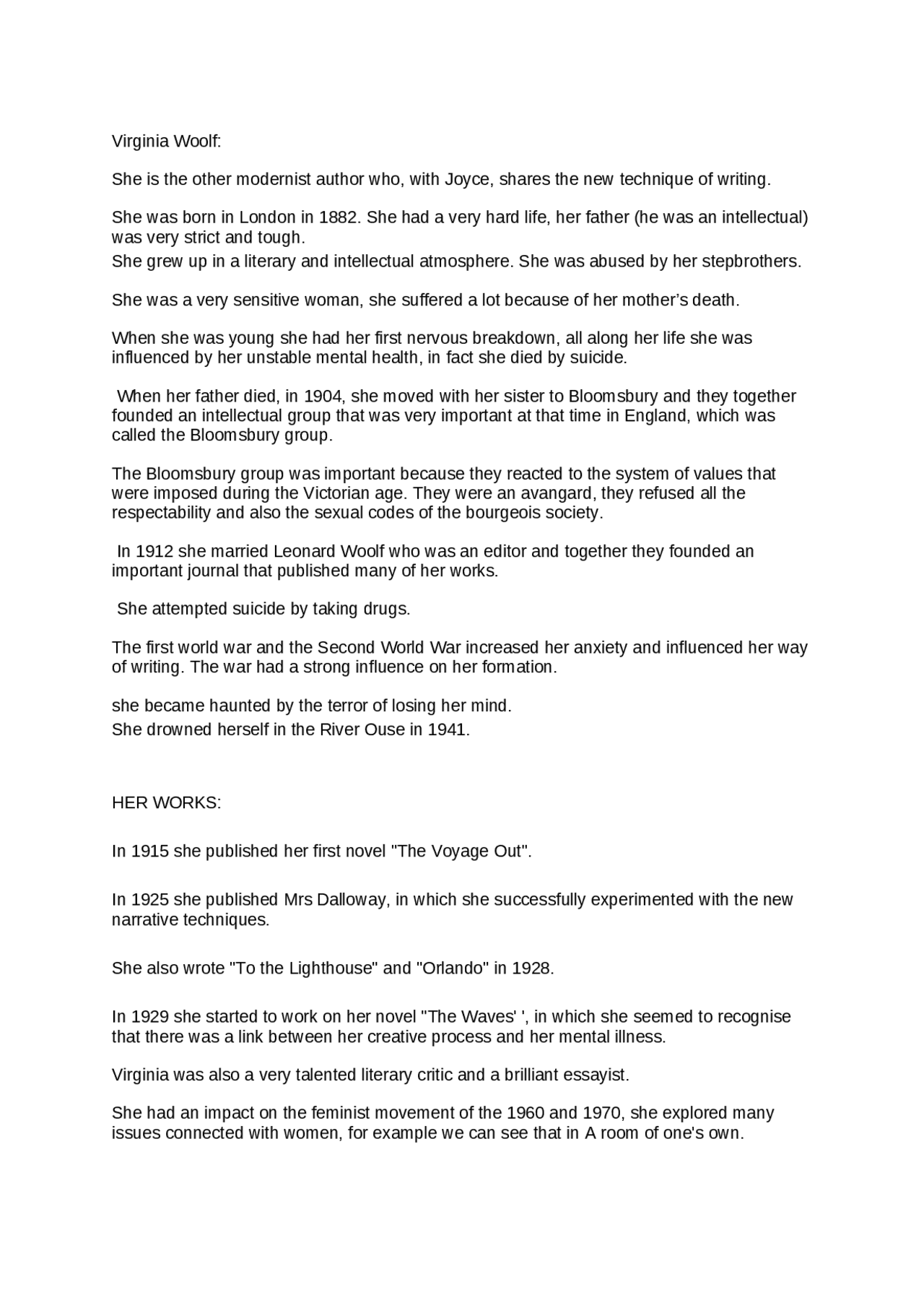 Virginia Woolf:

She is the other modernist author who, with Joyce, shares the new technique of writing.

She was born in London in 1882. She had a very hard life, her father (he was an intellectual) was very strict and tough.
She grew up in a literary and intellectual atmosphere. She was abused by her stepbrothers.

She was a very sensitive woman, she suffered a lot because of her mother's death.

When she was young she had her first nervous breakdown, all along her life she was influenced by her unstable mental health, in fact she died by suicide.

When her father died, in 1904, she moved with her sister to Bloomsbury and they together founded an intellectual group that was very important at that time in England, which was called the Bloomsbury group.

The Bloomsbury group was important because they reacted to the system of values that were imposed during the Victorian age. They were an avangard, they refused all the respectability and also the sexual codes of the bourgeois society.

In 1912 she married Leonard Woolf who was an editor and together they founded an important journal that published many of her works.

She attempted suicide by taking drugs.

The first world war and the Second World War increased her anxiety and influenced her way of writing. The war had a strong influence on her formation.

she became haunted by the terror of losing her mind.
She drowned herself in the River Ouse in 1941.

HER WORKS:

In 1915 she published her first novel "The Voyage Out".

In 1925 she published Mrs Dalloway, in which she successfully experimented with the new narrative techniques.

She also wrote "To the Lighthouse" and "Orlando" in 1928.

In 1929 she started to work on her novel "The Waves' ', in which she seemed to recognise that there was a link between her creative process and her mental illness.

Virginia was also a very talented literary critic and a brilliant essayist.

She had an impact on the feminist movement of the 1960 and 1970, she explored many issues connected with women, for example we can see that in A room of one's own.